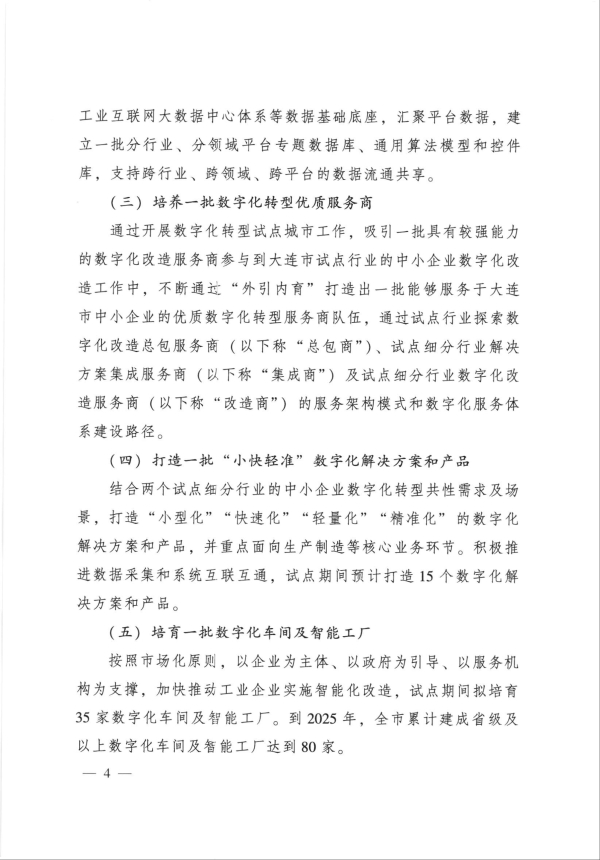 工业互联网大数据中心体系等数据基础底座，汇聚平台数据，建立一批分行业、分领域平台专题数据库、通用算法模型和控件库，支持跨行业、跨领域、跨平台的数据流通共享。

（三）培养一批数字化转型优质服务商

通过开展数字化转型试点城市工作，吸引一批具有较强能力的数字化改造服务商参与到大连市试点行业的中小企业数字化改造工作中，不断通过“外引内育”打造出一批能够服务于大连市中小企业的优质数字化转型服务商队伍，通过试点行业探索数字化改造总包服务商（以下称“总包商”）、试点细分行业解决方案集成服务商（以下称“集成商”）及试点细分行业数字化改造服务商（以下称“改造商”）的服务架构模式和数字化服务体系建设路径。

（四）打造一批“小快轻准”数字化解决方案和产品

结合两个试点细分行业的中小企业数字化转型共性需求及场景，打造“小型化”“快速化”“轻量化”“精准化”的数字化解决方案和产品，并重点面向生产制造等核心业务环节。积极推进数据采集和系统互联互通，试点期间预计打造15个数字化解决方案和产品。

（五）培育一批数字化车间及智能工厂

按照市场化原则，以企业为主体、以政府为引导、以服务机构为支撑，加快推动工业企业实施智能化改造，试点期间拟培育35家数字化车间及智能工厂。到2025年，全市累计建成省级及以上数字化车间及智能工厂达到80家。

— 4 —